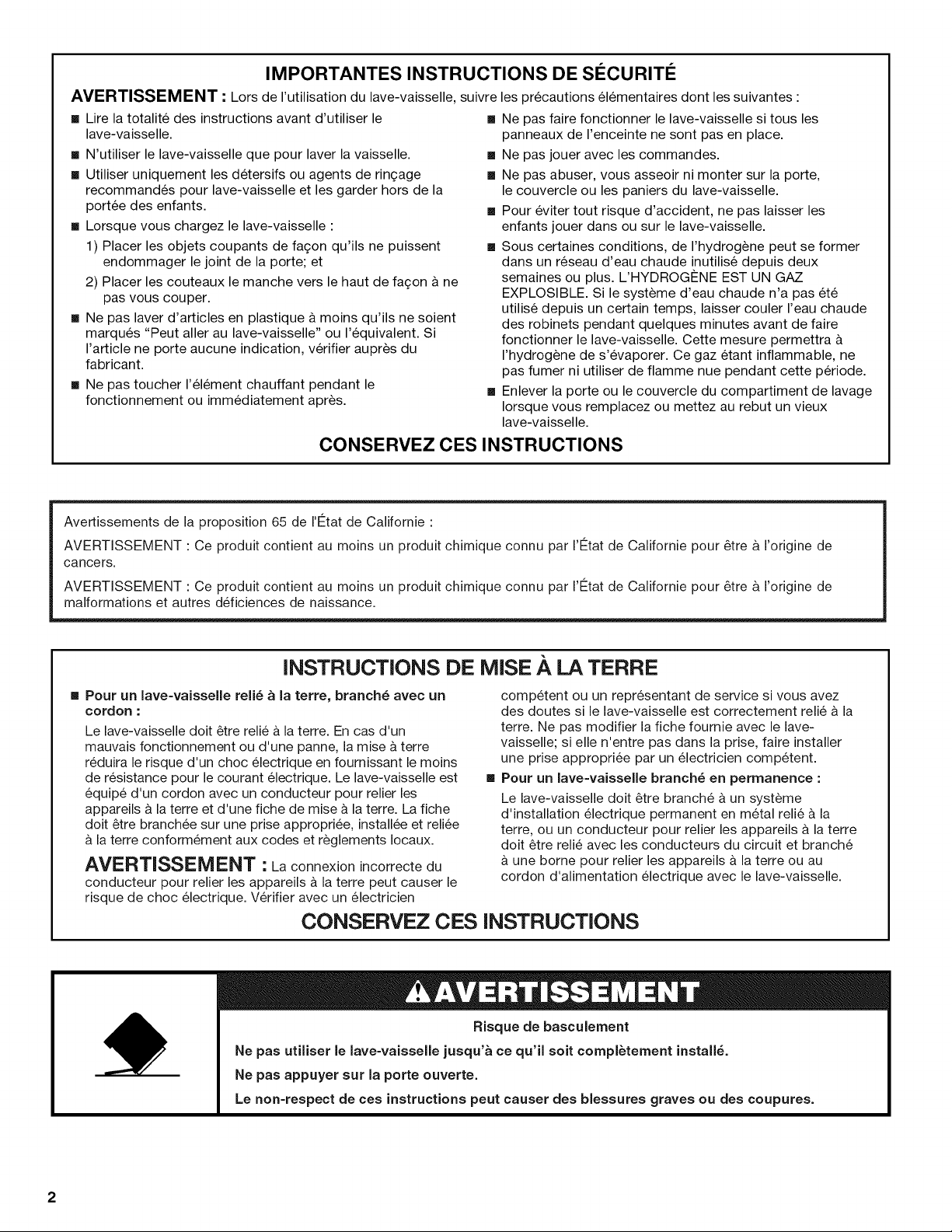 IMPORTANTES INSTRUCTIONS DE SÉCURITÉ

AVERTISSEMENT : Lors de l'utilisation du lave-vaisselle, suivre les précautions élémentaires dont les suivantes :

■ Lire la totalité des instructions avant d'utiliser le lave-vaisselle.
■ N'utiliser le lave-vaisselle que pour laver la vaisselle.
■ Utiliser uniquement les détersifs ou agents de rinçage recommandés pour lave-vaisselle et les garder hors de la portée des enfants.
■ Lorsque vous chargez le lave-vaisselle :
1) Placer les objets coupants de façon qu'ils ne puissent endommager le joint de la porte; et
2) Placer les couteaux le manche vers le haut de façon à ne pas vous couper.
■ Ne pas laver d'articles en plastique à moins qu'ils ne soient marqués "Peut aller au lave-vaisselle" ou l'équivalent. Si l'article ne porte aucune indication, vérifier auprès du fabricant.
■ Ne pas toucher l'élément chauffant pendant le fonctionnement ou immédiatement après.
■ Ne pas faire fonctionner le lave-vaisselle si tous les panneaux de l'enceinte ne sont pas en place.
■ Ne pas jouer avec les commandes.
■ Ne pas abuser, vous asseoir ni monter sur la porte, le couvercle ou les paniers du lave-vaisselle.
■ Pour éviter tout risque d'accident, ne pas laisser les enfants jouer dans ou sur le lave-vaisselle.
■ Sous certaines conditions, de l'hydrogène peut se former dans un réseau d'eau chaude inutilisé depuis deux semaines ou plus. L'HYDROGÈNE EST UN GAZ EXPLOSIBLE. Si le système d'eau chaude n'a pas été utilisé depuis un certain temps, laisser couler l'eau chaude des robinets pendant quelques minutes avant de faire fonctionner le lave-vaisselle. Cette mesure permettra à l'hydrogène de s'évaporer. Ce gaz étant inflammable, ne pas fumer ni utiliser de flamme nue pendant cette période.
■ Enlever la porte ou le couvercle du compartiment de lavage lorsque vous remplacez ou mettez au rebut un vieux lave-vaisselle.

CONSERVEZ CES INSTRUCTIONS

Avertissements de la proposition 65 de l'État de Californie :

AVERTISSEMENT : Ce produit contient au moins un produit chimique connu par l'État de Californie pour être à l'origine de cancers.

AVERTISSEMENT : Ce produit contient au moins un produit chimique connu par l'État de Californie pour être à l'origine de malformations et autres déficiences de naissance.

INSTRUCTIONS DE MISE À LA TERRE

■ Pour un lave-vaisselle relié à la terre, branché avec un cordon :

Le lave-vaisselle doit être relié à la terre. En cas d'un mauvais fonctionnement ou d'une panne, la mise à terre réduira le risque d'un choc électrique en fournissant le moins de résistance pour le courant électrique. Le lave-vaisselle est équipé d'un cordon avec un conducteur pour relier les appareils à la terre et d'une fiche de mise à la terre. La fiche doit être branchée sur une prise appropriée, installée et reliée à la terre conformément aux codes et règlements locaux.

AVERTISSEMENT : La connexion incorrecte du conducteur pour relier les appareils à la terre peut causer le risque de choc électrique. Vérifier avec un électricien compétent ou un représentant de service si vous avez des doutes si le lave-vaisselle est correctement relié à la terre. Ne pas modifier la fiche fournie avec le lave-vaisselle; si elle n'entre pas dans la prise, faire installer une prise appropriée par un électricien compétent.

■ Pour un lave-vaisselle branché en permanence :

Le lave-vaisselle doit être branché à un système d'installation électrique permanent en métal relié à la terre, ou un conducteur pour relier les appareils à la terre doit être relié avec les conducteurs du circuit et branché à une borne pour relier les appareils à la terre ou au cordon d'alimentation électrique avec le lave-vaisselle.

CONSERVEZ CES INSTRUCTIONS

AVERTISSEMENT

Risque de basculement

Ne pas utiliser le lave-vaisselle jusqu'à ce qu'il soit complètement installé.

Ne pas appuyer sur la porte ouverte.

Le non-respect de ces instructions peut causer des blessures graves ou des coupures.

2